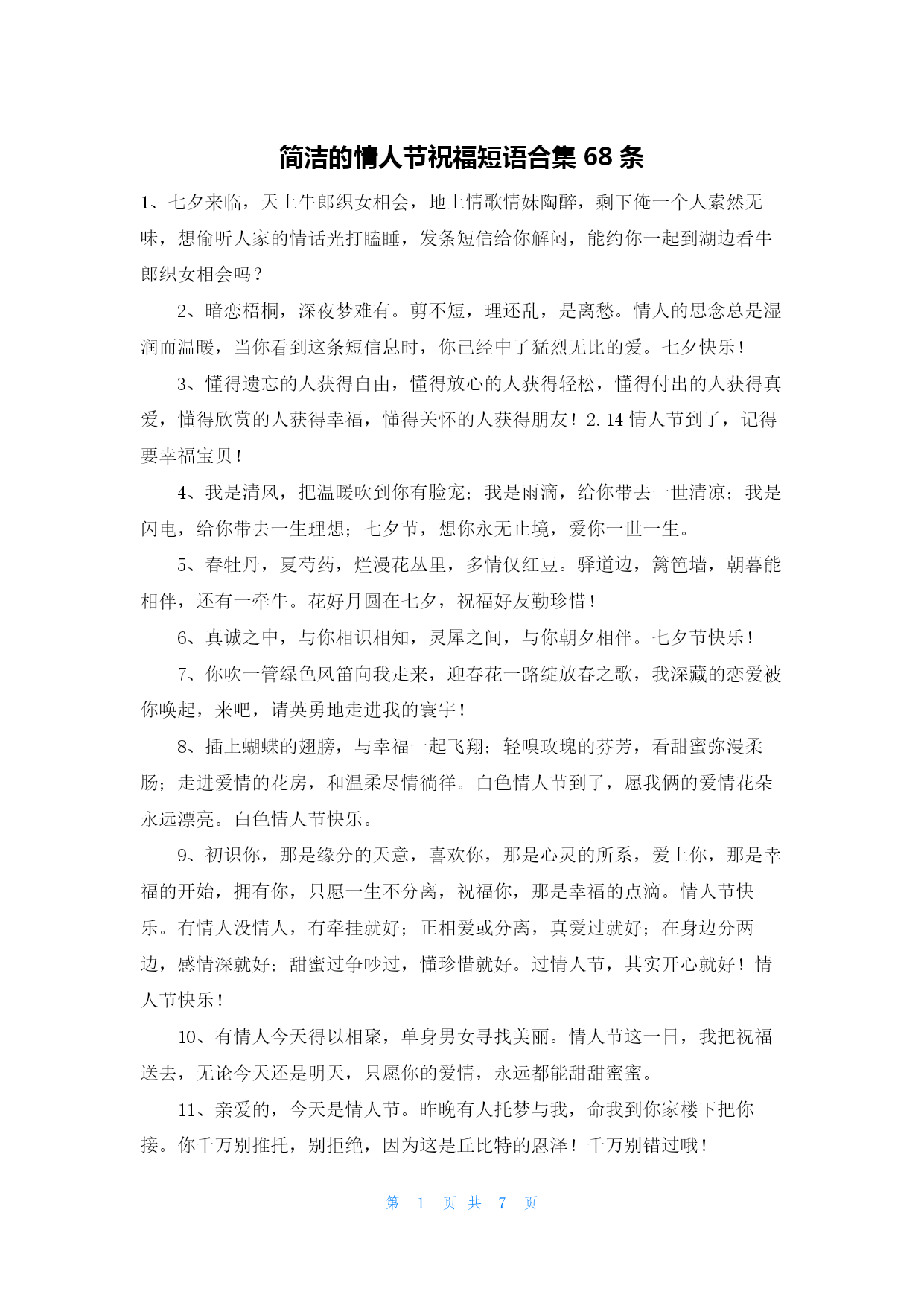 简洁的情人节祝福短语合集 68 条

1、七夕来临，天上牛郎织女相会，地上情歌情妹陶醉，剩下俺一个人索然无味，想偷听人家的情话光打瞌睡，发条短信给你解闷，能约你一起到湖边看牛郎织女相会吗？

2、暗恋梧桐，深夜梦难有。剪不短，理还乱，是离愁。情人的思念总是湿润而温暖，当你看到这条短信息时，你已经中了猛烈无比的爱。七夕快乐！

3、懂得遗忘的人获得自由，懂得放心的人获得轻松，懂得付出的人获得真爱，懂得欣赏的人获得幸福，懂得关怀的人获得朋友！2.14 情人节到了，记得要幸福宝贝！

4、我是清风，把温暖吹到你有脸宠；我是雨滴，给你带去一世清凉；我是闪电，给你带去一生理想；七夕节，想你永无止境，爱你一世一生。

5、春牡丹，夏芍药，烂漫花丛里，多情仅红豆。驿道边，篱笆墙，朝暮能相伴，还有一牵牛。花好月圆在七夕，祝福好友勤珍惜！

6、真诚之中，与你相识相知，灵犀之间，与你朝夕相伴。七夕节快乐！

7、你吹一管绿色风笛向我走来，迎春花一路绽放春之歌，我深藏的恋爱被你唤起，来吧，请英勇地走进我的寰宇！

8、插上蝴蝶的翅膀，与幸福一起飞翔；轻嗅玫瑰的芬芳，看甜蜜弥漫柔肠；走进爱情的花房，和温柔尽情徜徉。白色情人节到了，愿我俩的爱情花朵永远漂亮。白色情人节快乐。

9、初识你，那是缘分的天意，喜欢你，那是心灵的所系，爱上你，那是幸福的开始，拥有你，只愿一生不分离，祝福你，那是幸福的点滴。情人节快乐。有情人没情人，有牵挂就好；正相爱或分离，真爱过就好；在身边分两边，感情深就好；甜蜜过争吵过，懂珍惜就好。过情人节，其实开心就好！情人节快乐！

10、有情人今天得以相聚，单身男女寻找美丽。情人节这一日，我把祝福送去，无论今天还是明天，只愿你的爱情，永远都能甜甜蜜蜜。

11、亲爱的，今天是情人节。昨晚有人托梦与我，命我到你家楼下把你接。你千万别推托，别拒绝，因为这是丘比特的恩泽！千万别错过哦！

第 1 页 共 7 页